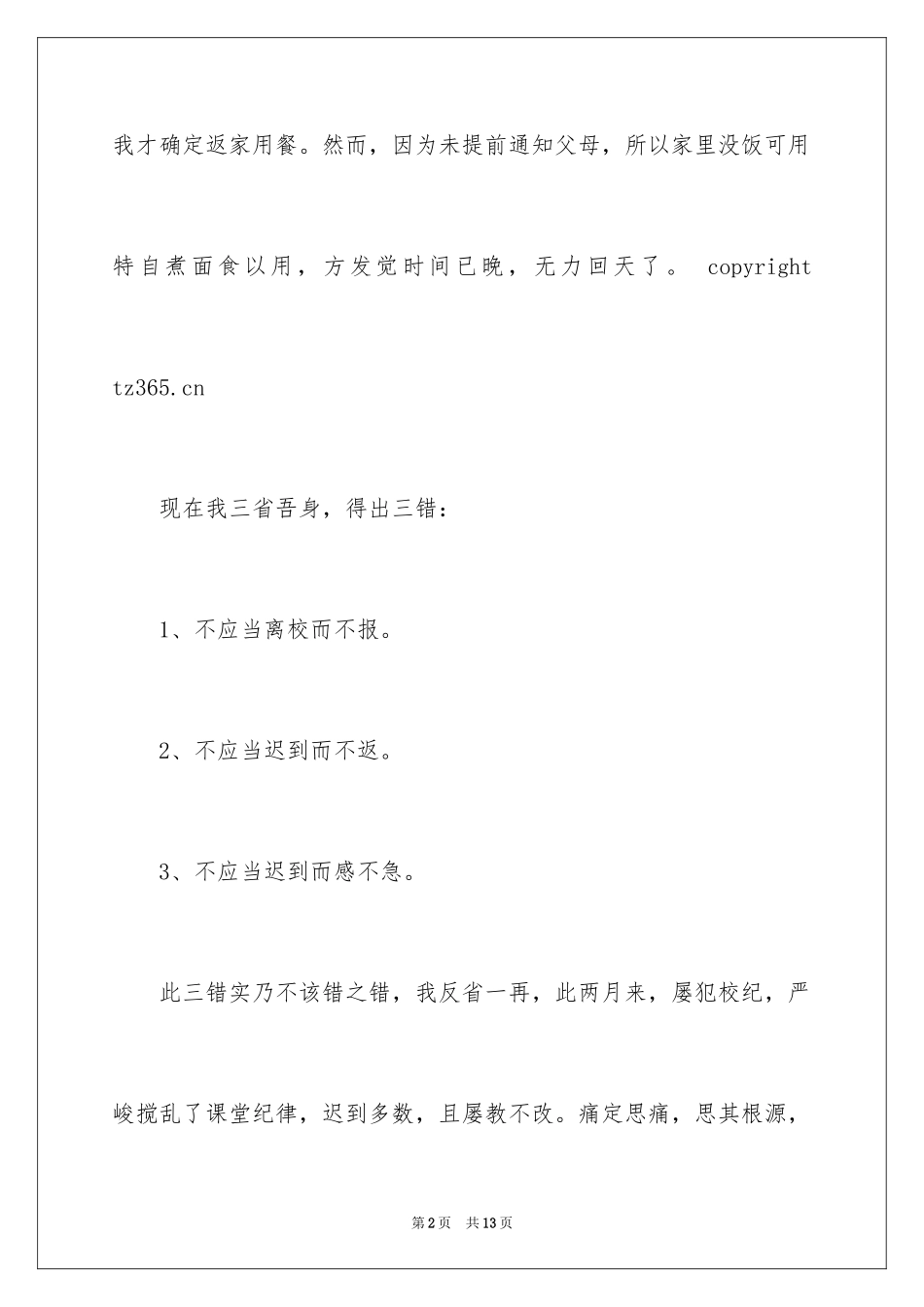 我才确定返家用餐。然而，因为未提前通知父母，所以家里没饭可用特自煮面食以用，方发觉时间已晚，无力回天了。 copyright tz365.cn

现在我三省吾身，得出三错：

1、不应当离校而不报。

2、不应当迟到而不返。

3、不应当迟到而感不急。

此三错实乃不该错之错，我反省一再，此两月来，屡犯校纪，严峻搅乱了课堂纪律，迟到多数，且屡教不改。痛定思痛，思其根源，

第2页 共13页